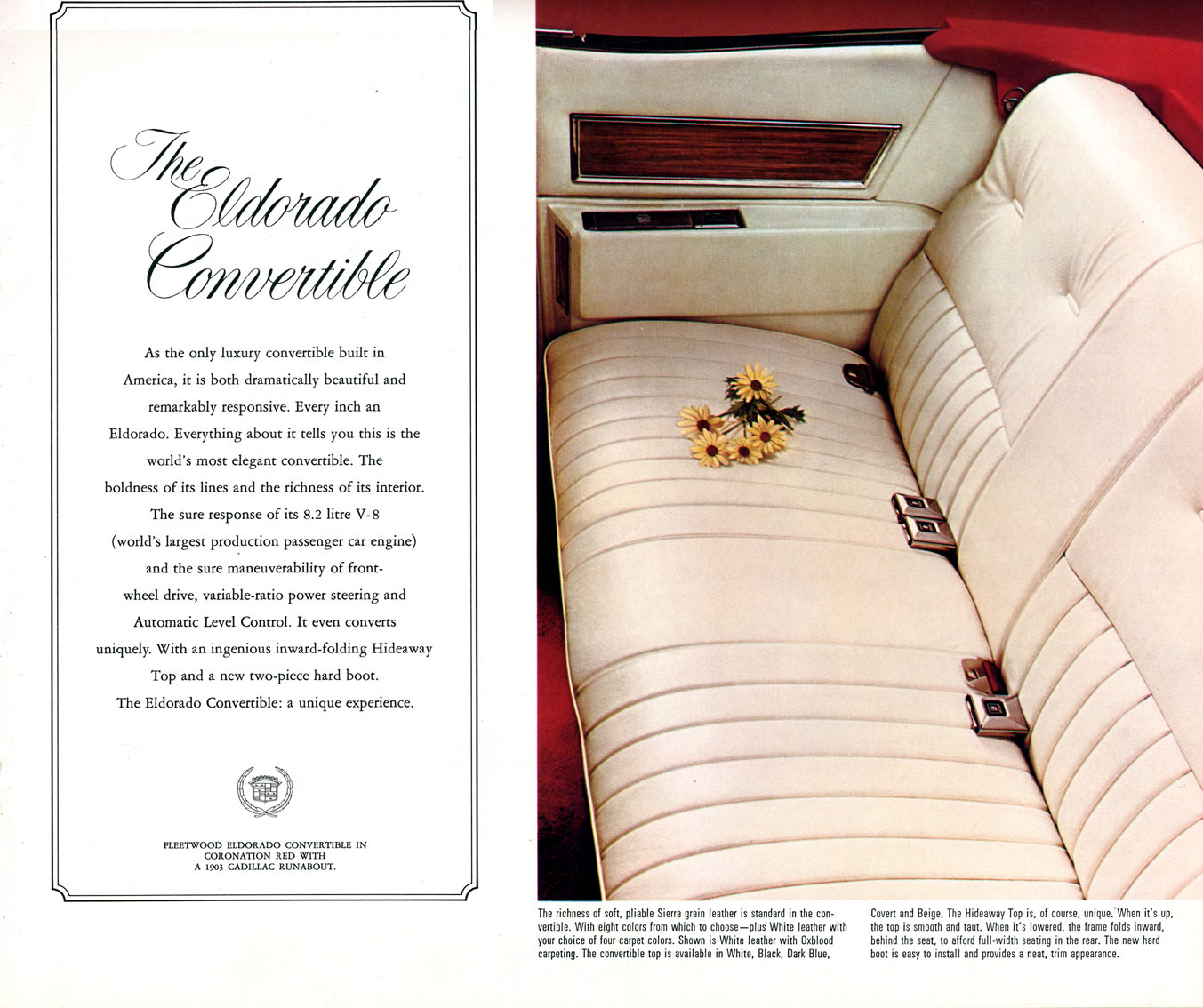 The Eldorado Convertible

As the only luxury convertible built in America, it is both dramatically beautiful and remarkably responsive. Every inch an Eldorado. Everything about it tells you this is the world's most elegant convertible. The boldness of its lines and the richness of its interior. The sure response of its 8.2 litre V-8 (world's largest production passenger car engine) and the sure maneuverability of front-wheel drive, variable-ratio power steering and Automatic Level Control. It even converts uniquely. With an ingenious inward-folding Hideaway Top and a new two-piece hard boot. The Eldorado Convertible: a unique experience.

FLEETWOOD ELDORADO CONVERTIBLE IN CORONATION RED WITH A 1903 CADILLAC RUNABOUT.

The richness of soft, pliable Sierra grain leather is standard in the convertible. With eight colors from which to choose—plus White leather with your choice of four carpet colors. Shown is White leather with Oxblood carpeting. The convertible top is available in White, Black, Dark Blue, Covert and Beige. The Hideaway Top is, of course, unique. When it's up, the top is smooth and taut. When it's lowered, the frame folds inward, behind the seat, to afford full-width seating in the rear. The new hard boot is easy to install and provides a neat, trim appearance.